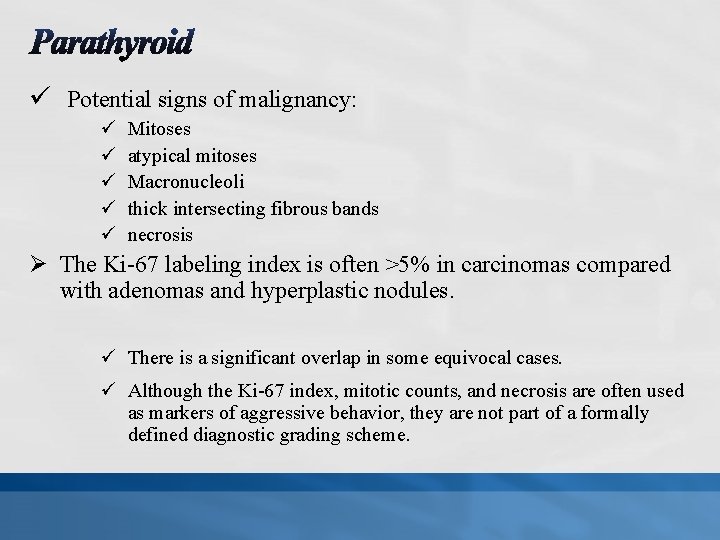 Parathyroid

✓ Potential signs of malignancy:

✓ Mitoses
✓ atypical mitoses
✓ Macronucleoli
✓ thick intersecting fibrous bands
✓ necrosis

➢ The Ki-67 labeling index is often >5% in carcinomas compared with adenomas and hyperplastic nodules.

✓ There is a significant overlap in some equivocal cases.

✓ Although the Ki-67 index, mitotic counts, and necrosis are often used as markers of aggressive behavior, they are not part of a formally defined diagnostic grading scheme.